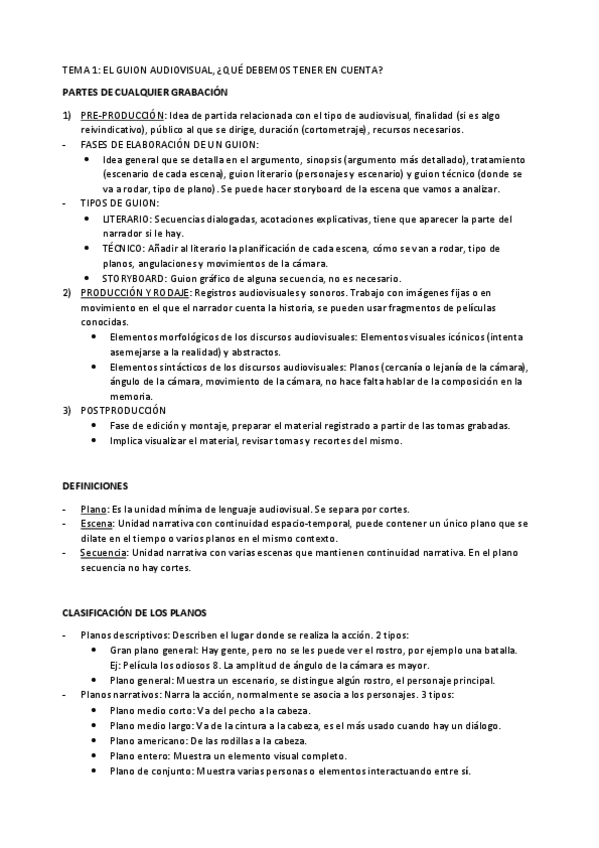 TEMA 1: EL GUION AUDIOVISUAL, ¿QUÉ DEBEMOS TENER EN CUENTA?

PARTES DE CUALQUIER GRABACIÓN

1) PRE-PRODUCCIÓN: Idea de partida relacionada con el tipo de audiovisual, finalidad (si es algo reivindicativo), público al que se dirige, duración (cortometraje), recursos necesarios.
- FASES DE ELABORACIÓN DE UN GUION:
  • Idea general que se detalla en el argumento, sinopsis (argumento más detallado), tratamiento (escenario de cada escena), guion literario (personajes y escenario) y guion técnico (donde se va a rodar, tipo de plano). Se puede hacer storyboard de la escena que vamos a analizar.
- TIPOS DE GUION:
  • LITERARIO: Secuencias dialogadas, acotaciones explicativas, tiene que aparecer la parte del narrador si le hay.
  • TÉCNICO: Añadir al literario la planificación de cada escena, cómo se van a rodar, tipo de planos, angulaciones y movimientos de la cámara.
  • STORYBOARD: Guion gráfico de alguna secuencia, no es necesario.
2) PRODUCCIÓN Y RODAJE: Registros audiovisuales y sonoros. Trabajo con imágenes fijas o en movimiento en el que el narrador cuenta la historia, se pueden usar fragmentos de películas conocidas.
  • Elementos morfológicos de los discursos audiovisuales: Elementos visuales icónicos (intenta asemejarse a la realidad) y abstractos.
  • Elementos sintácticos de los discursos audiovisuales: Planos (cercanía o lejanía de la cámara), ángulo de la cámara, movimiento de la cámara, no hace falta hablar de la composición en la memoria.
3) POSTPRODUCCIÓN
  • Fase de edición y montaje, preparar el material registrado a partir de las tomas grabadas.
  • Implica visualizar el material, revisar tomas y recortes del mismo.

DEFINICIONES

- Plano: Es la unidad mínima de lenguaje audiovisual. Se separa por cortes.
- Escena: Unidad narrativa con continuidad espacio-temporal, puede contener un único plano que se dilate en el tiempo o varios planos en el mismo contexto.
- Secuencia: Unidad narrativa con varias escenas que mantienen continuidad narrativa. En el plano secuencia no hay cortes.

CLASIFICACIÓN DE LOS PLANOS

- Planos descriptivos: Describen el lugar donde se realiza la acción. 2 tipos:
  • Gran plano general: Hay gente, pero no se les puede ver el rostro, por ejemplo una batalla. Ej: Película los odiosos 8. La amplitud de ángulo de la cámara es mayor.
  • Plano general: Muestra un escenario, se distingue algún rostro, el personaje principal.
- Planos narrativos: Narra la acción, normalmente se asocia a los personajes. 3 tipos:
  • Plano medio corto: Va del pecho a la cabeza.
  • Plano medio largo: Va de la cintura a la cabeza, es el más usado cuando hay un diálogo.
  • Plano americano: De las rodillas a la cabeza.
  • Plano entero: Muestra un elemento visual completo.
  • Plano de conjunto: Muestra varias personas o elementos interactuando entre sí.